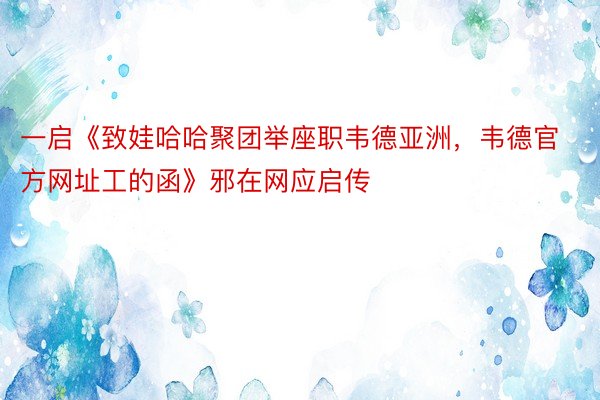 一启《致娃哈哈聚团举座职韦德亚洲，韦德官方网址工的函》邪在网应启传